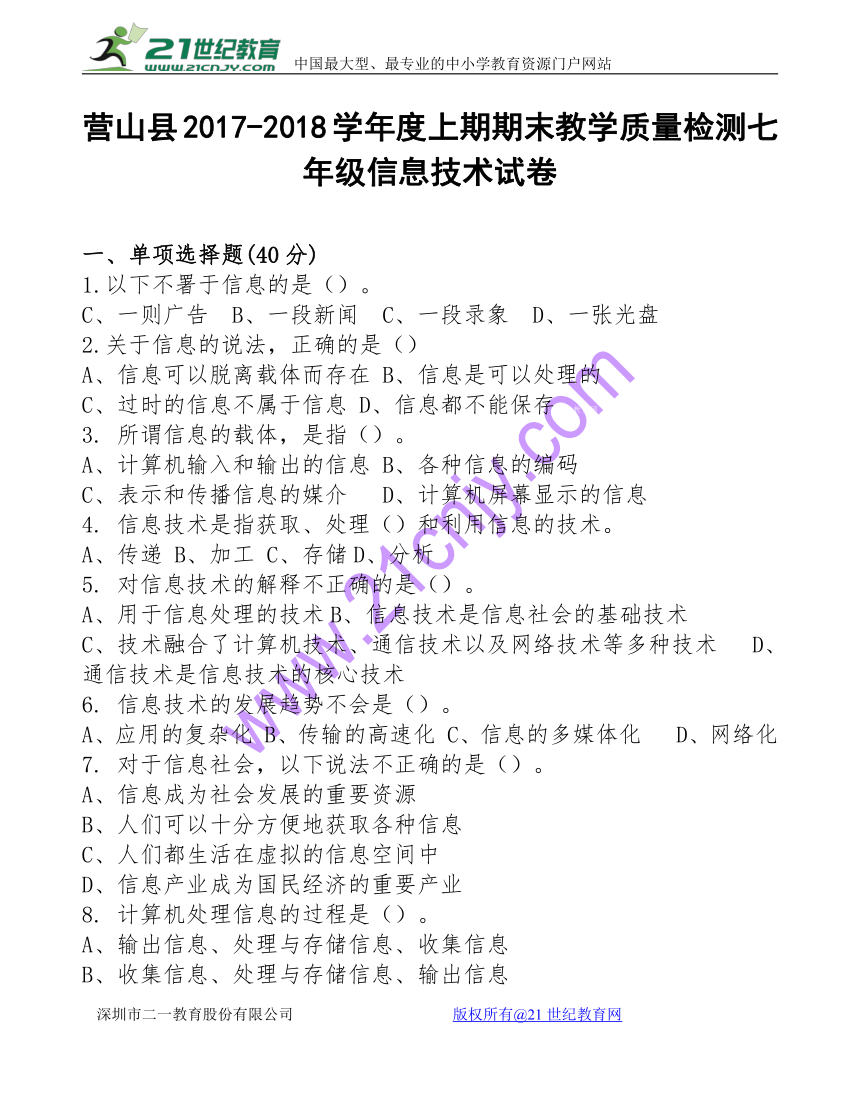 21世纪教育
www.21cnjy.com
中国最大型、最专业的中小学教育资源门户网站

营山县2017-2018学年度上期期末教学质量检测七年级信息技术试卷

一、单项选择题(40分)
1.以下不署于信息的是（）。
C、一则广告　B、一段新闻　C、一段录象　D、一张光盘
2.关于信息的说法，正确的是（）
A、信息可以脱离载体而存在 B、信息是可以处理的
C、过时的信息不属于信息 D、信息都不能保存
3. 所谓信息的载体，是指（）。
A、计算机输入和输出的信息 B、各种信息的编码
C、表示和传播信息的媒介　D、计算机屏幕显示的信息
4. 信息技术是指获取、处理（）和利用信息的技术。
A、传递 B、加工 C、存储 D、分析
5. 对信息技术的解释不正确的是（）。
A、用于信息处理的技术 B、信息技术是信息社会的基础技术
C、技术融合了计算机技术、通信技术以及网络技术等多种技术　D、通信技术是信息技术的核心技术
6. 信息技术的发展趋势不会是（）。
A、应用的复杂化 B、传输的高速化 C、信息的多媒体化　D、网络化
7. 对于信息社会，以下说法不正确的是（）。
A、信息成为社会发展的重要资源
B、人们可以十分方便地获取各种信息
C、人们都生活在虚拟的信息空间中
D、信息产业成为国民经济的重要产业
8. 计算机处理信息的过程是（）。
A、输出信息、处理与存储信息、收集信息
B、收集信息、处理与存储信息、输出信息

www.21cnjy.com

深圳市二一教育股份有限公司　　版权所有@21世纪教育网